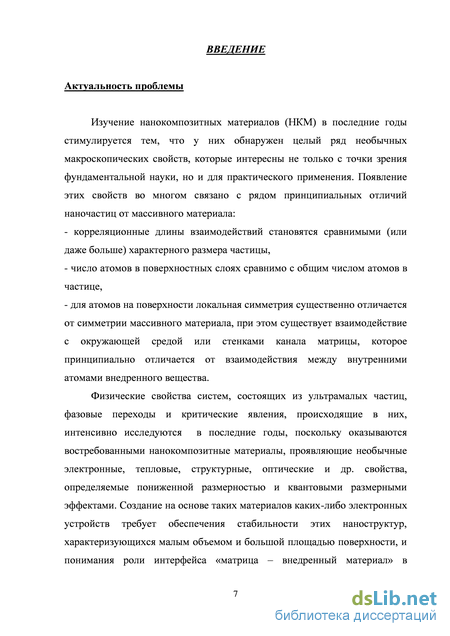 ВВЕДЕНИЕ

Актуальность проблемы

Изучение нанокомпозитных материалов (НКМ) в последние годы стимулируется тем, что у них обнаружен целый ряд необычных макроскопических свойств, которые интересны не только с точки зрения фундаментальной науки, но и для практического применения. Появление этих свойств во многом связано с рядом принципиальных отличий наночастиц от массивного материала:

- корреляционные длины взаимодействий становятся сравнимыми (или даже больше) характерного размера частицы,

- число атомов в поверхностных слоях сравнимо с общим числом атомов в частице,

- для атомов на поверхности локальная симметрия существенно отличается от симметрии массивного материала, при этом существует взаимодействие с окружающей средой или стенками канала матрицы, которое принципиально отличается от взаимодействия между внутренними атомами внедренного вещества.

Физические свойства систем, состоящих из ультрамалых частиц, фазовые переходы и критические явления, происходящие в них, интенсивно исследуются в последние годы, поскольку оказываются востребованными нанокомпозитные материалы, проявляющие необычные электронные, тепловые, структурные, оптические и др. свойства, определяемые пониженной размерностью и квантовыми размерными эффектами. Создание на основе таких материалов каких-либо электронных устройств требует обеспечения стабильности этих наноструктур, характеризующихся малым объемом и большой площадью поверхности, и понимания роли интерфейса «матрица – внедренный материал» в

7

dsLib.net
библиотека диссертаций